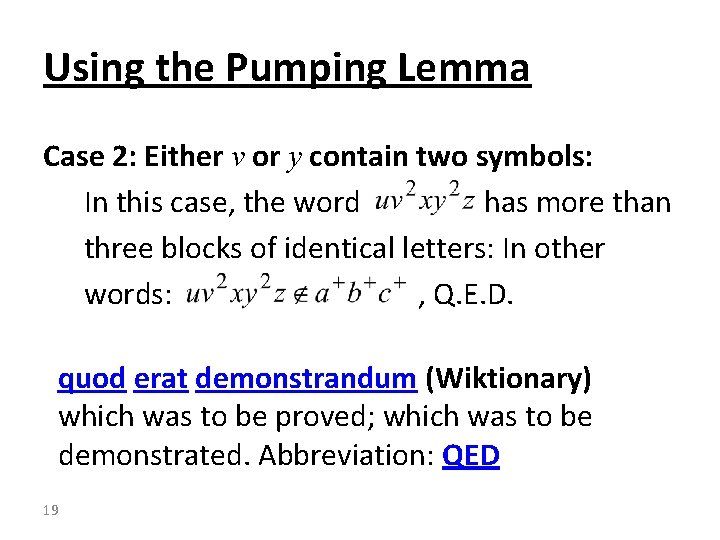 Using the Pumping Lemma

Case 2: Either $v$ or $y$ contain two symbols:

In this case, the word $uv^2xy^2z$ has more than three blocks of identical letters: In other words: $uv^2xy^2z \notin a^+b^+c^+$ , Q.E.D.

quod erat demonstrandum (Wiktionary) which was to be proved; which was to be demonstrated. Abbreviation: QED

19